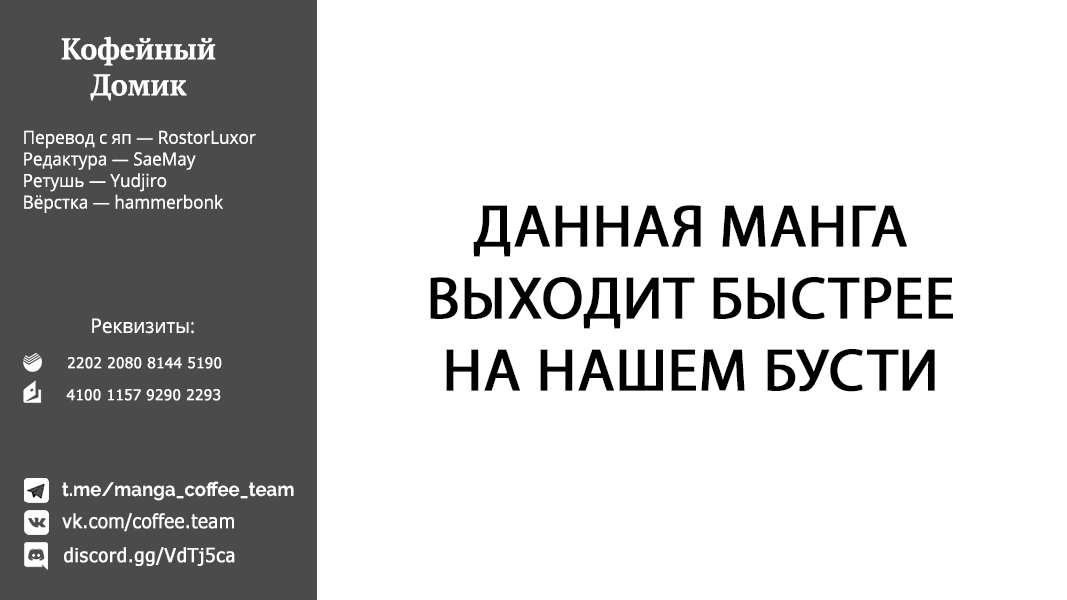 Кофейный Домик

Перевод с яп — RostorLuxor
Редактура — SaeMay
Ретушь — Yudjiro
Вёрстка — hammerbonk

Реквизиты:

2202 2080 8144 5190

4100 1157 9290 2293

t.me/manga_coffee_team
vk.com/coffee.team
discord.gg/VdTj5ca

ДАННАЯ МАНГА ВЫХОДИТ БЫСТРЕЕ НА НАШЕМ БУСТИ